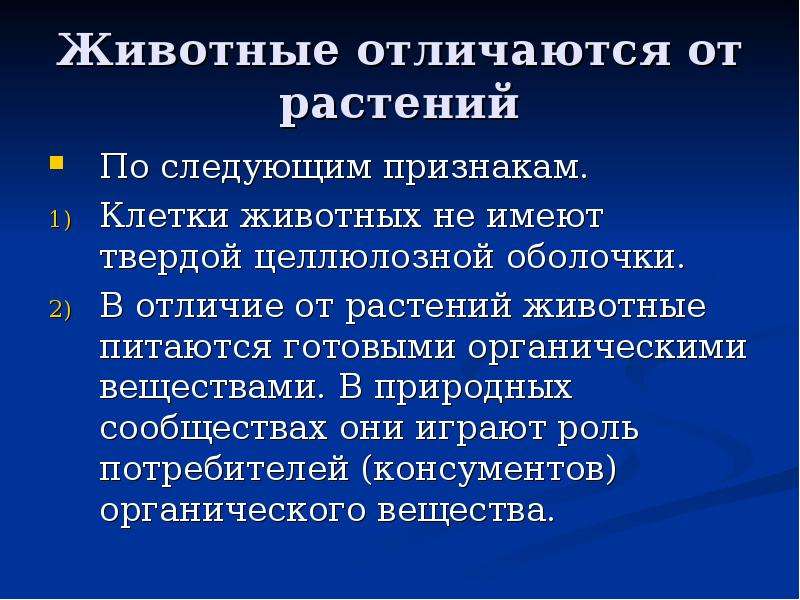 Животные отличаются от растений

• По следующим признакам.

1) Клетки животных не имеют твердой целлюлозной оболочки.

2) В отличие от растений животные питаются готовыми органическими веществами. В природных сообществах они играют роль потребителей (консументов) органического вещества.